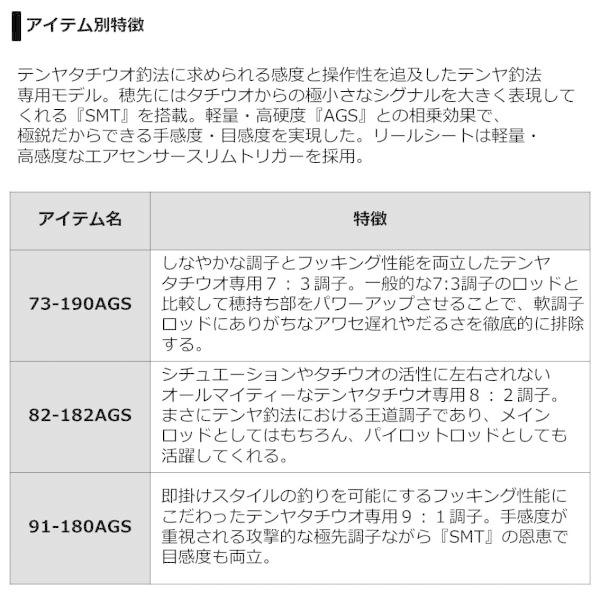 アイテム別特徴

テンヤタチウオ釣法に求められる感度と操作性を追及したテンヤ釣法専用モデル。穂先にはタチウオからの極小さなシグナルを大きく表現してくれる『SMT』を搭載。軽量・高硬度『AGS』との相乗効果で、極鋭だからできる手感度・目感度を実現した。リールシートは軽量・高感度なエアセンサースリムトリガーを採用。

| アイテム名 | 特徴 |
|---|---|
| 73-190AGS | しなやかな調子とフッキング性能を両立したテンヤタチウオ専用７：３調子。一般的な7:3調子のロッドと比較して穂持ち部をパワーアップさせることで、軟調子ロッドにありがちなアワセ遅れやだるさを徹底的に排除する。 |
| 82-182AGS | シチュエーションやタチウオの活性に左右されないオールマイティーなテンヤタチウオ専用８：２調子。まさにテンヤ釣法における王道調子であり、メインロッドとしてはもちろん、パイロットロッドとしても活躍してくれる。 |
| 91-180AGS | 即掛けスタイルの釣りを可能にするフッキング性能にこだわったテンヤタチウオ専用９：１調子。手感度が重視される攻撃的な極先調子ながら『SMT』の恩恵で目感度も両立。 |